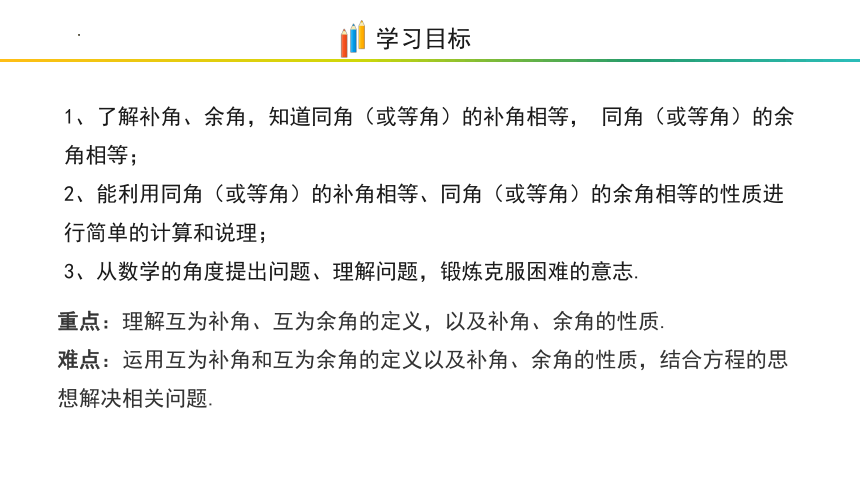 学习目标

1、了解补角、余角，知道同角（或等角）的补角相等， 同角（或等角）的余角相等；

2、能利用同角（或等角）的补角相等、同角（或等角）的余角相等的性质进行简单的计算和说理；

3、从数学的角度提出问题、理解问题，锻炼克服困难的意志.

重点：理解互为补角、互为余角的定义，以及补角、余角的性质.

难点：运用互为补角和互为余角的定义以及补角、余角的性质，结合方程的思想解决相关问题.